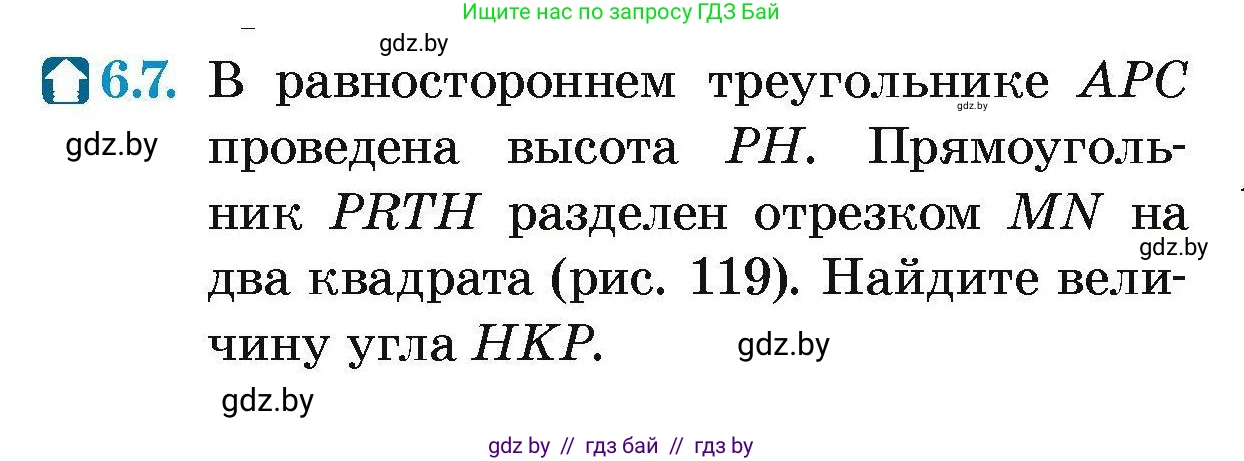 Ищите нас по запросу ГДЗ Бай

gdz.by

6.7. В равностороннем треугольнике $APC$ проведена высота $PH$. Прямоугольник $PRTH$ разделен отрезком $MN$ на два квадрата (рис. 119). Найдите величину угла $HKP$.

gdz.by

gdz.by

gdz.by

gdz.by

gdz.by

gdz by // гдз бай // гдз by